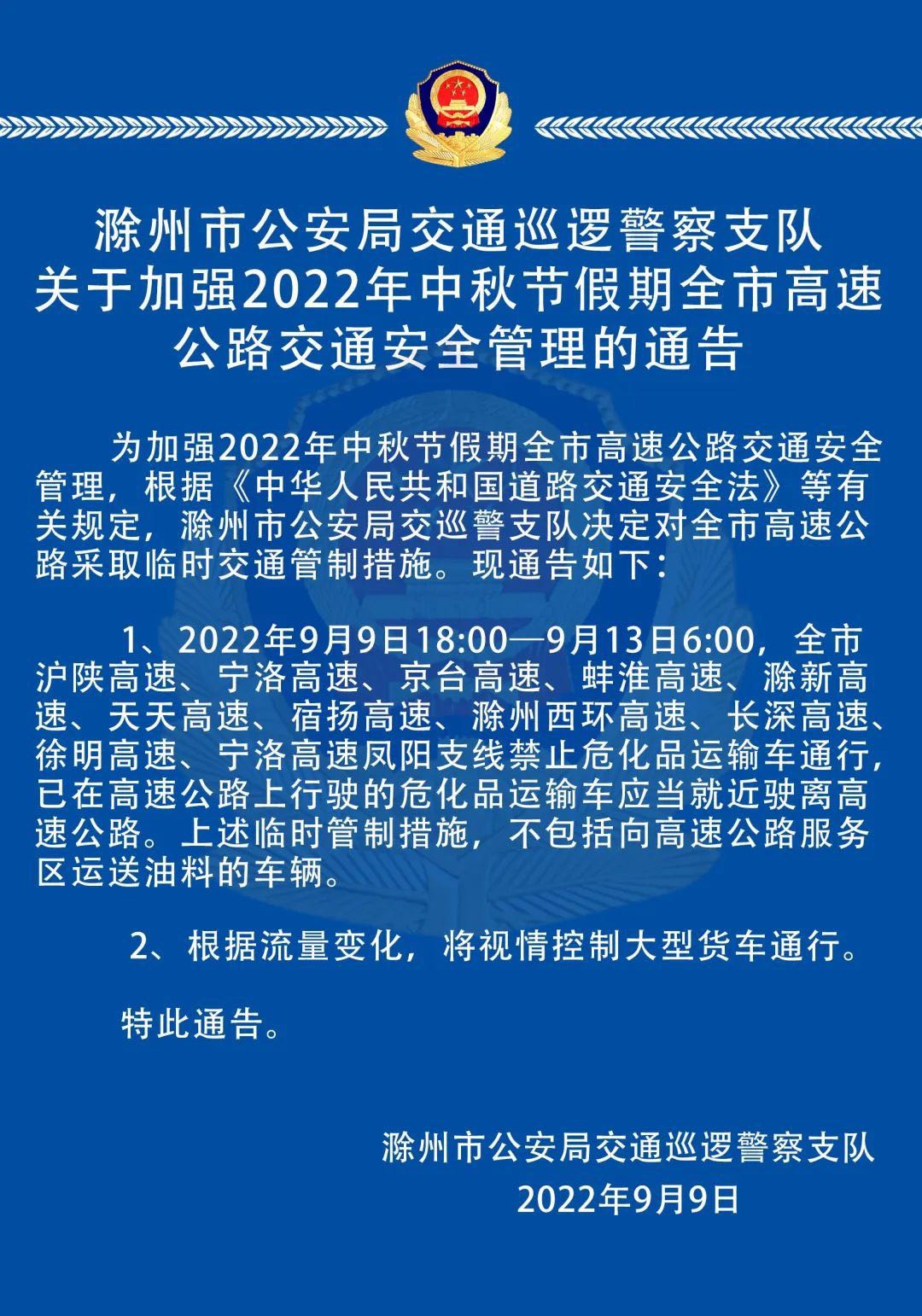 滁州市公安局交通巡逻警察支队
关于加强2022年中秋节假期全市高速公路交通安全管理的通告

为加强2022年中秋节假期全市高速公路交通安全管理，根据《中华人民共和国道路交通安全法》等有关规定，滁州市公安局交巡警支队决定对全市高速公路采取临时交通管制措施。现通告如下：

1、2022年9月9日18:00—9月13日6:00，全市沪陕高速、宁洛高速、京台高速、蚌淮高速、滁新高速、天天高速、宿扬高速、滁州西环高速、长深高速、徐明高速、宁洛高速凤阳支线禁止危化品运输车通行，已在高速公路上行驶的危化品运输车应当就近驶离高速公路。上述临时管制措施，不包括向高速公路服务区运送油料的车辆。

2、根据流量变化，将视情控制大型货车通行。

特此通告。

滁州市公安局交通巡逻警察支队
2022年9月9日